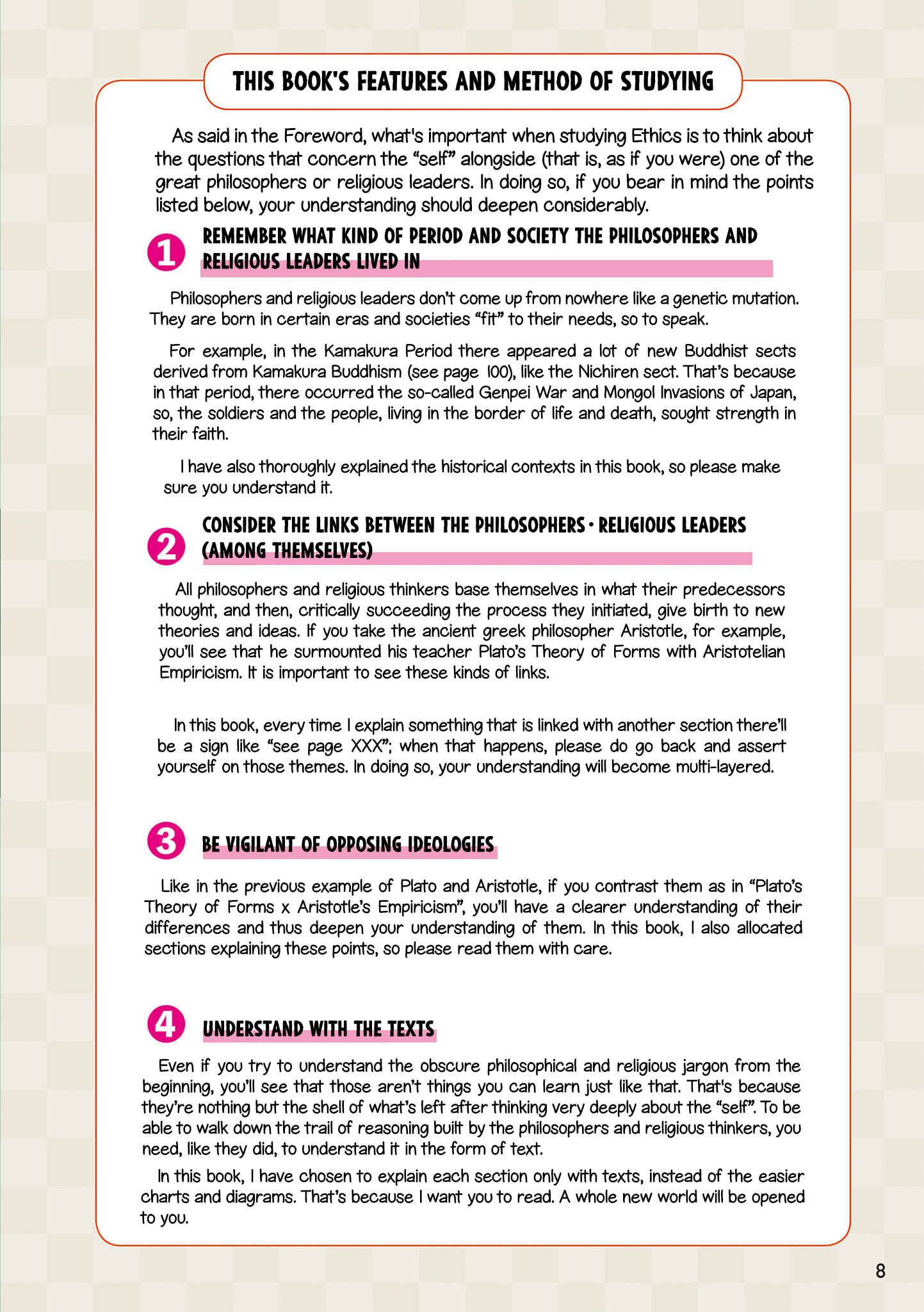 THIS BOOK'S FEATURES AND METHOD OF STUDYING

As said in the Foreword, what's important when studying Ethics is to think about the questions that concern the "self" alongside (that is, as if you were) one of the great philosophers or religious leaders. In doing so, if you bear in mind the points listed below, your understanding should deepen considerably.

1 REMEMBER WHAT KIND OF PERIOD AND SOCIETY THE PHILOSOPHERS AND RELIGIOUS LEADERS LIVED IN

Philosophers and religious leaders don't come up from nowhere like a genetic mutation. They are born in certain eras and societies "fit" to their needs, so to speak.

For example, in the Kamakura Period there appeared a lot of new Buddhist sects derived from Kamakura Buddhism (see page 100), like the Nichiren sect. That's because in that period, there occurred the so-called Genpei War and Mongol Invasions of Japan, so, the soldiers and the people, living in the border of life and death, sought strength in their faith.

I have also thoroughly explained the historical contexts in this book, so please make sure you understand it.

2 CONSIDER THE LINKS BETWEEN THE PHILOSOPHERS · RELIGIOUS LEADERS (AMONG THEMSELVES)

All philosophers and religious thinkers base themselves in what their predecessors thought, and then, critically succeeding the process they initiated, give birth to new theories and ideas. If you take the ancient greek philosopher Aristotle, for example, you'll see that he surmounted his teacher Plato's Theory of Forms with Aristotelian Empiricism. It is important to see these kinds of links.

In this book, every time I explain something that is linked with another section there'll be a sign like "see page XXX"; when that happens, please do go back and assert yourself on those themes. In doing so, your understanding will become multi-layered.

3 BE VIGILANT OF OPPOSING IDEOLOGIES

Like in the previous example of Plato and Aristotle, if you contrast them as in "Plato's Theory of Forms x Aristotle's Empiricism", you'll have a clearer understanding of their differences and thus deepen your understanding of them. In this book, I also allocated sections explaining these points, so please read them with care.

4 UNDERSTAND WITH THE TEXTS

Even if you try to understand the obscure philosophical and religious jargon from the beginning, you'll see that those aren't things you can learn just like that. That's because they're nothing but the shell of what's left after thinking very deeply about the "self". To be able to walk down the trail of reasoning built by the philosophers and religious thinkers, you need, like they did, to understand it in the form of text.

In this book, I have chosen to explain each section only with texts, instead of the easier charts and diagrams. That's because I want you to read. A whole new world will be opened to you.

8